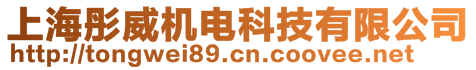 上海彤威机电科技有限公司
http://tongwei89.cn.coovee.net